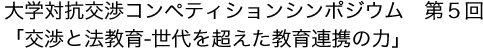 大学対抗交渉コンペティションシンポジウム　第５回
「交渉と法教育-世代を超えた教育連携の力」